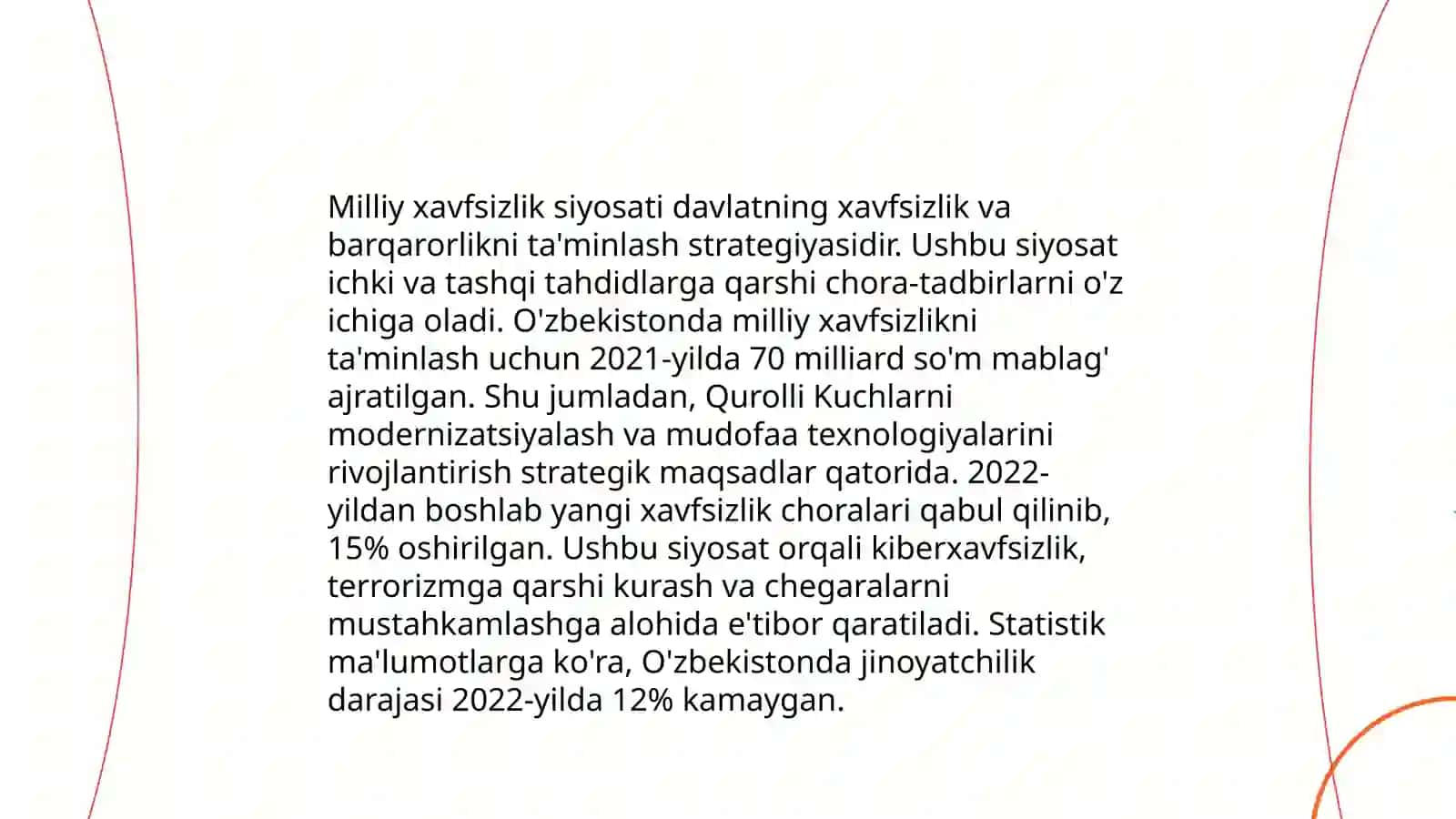 Milliy xavfsizlik siyosati davlatning xavfsizlik va barqarorlikni ta'minlash strategiyasidir. Ushbu siyosat ichki va tashqi tahdidlarga qarshi chora-tadbirlarni o'z ichiga oladi. O'zbekistonda milliy xavfsizlikni ta'minlash uchun 2021-yilda 70 milliard so'm mablag' ajratilgan. Shu jumladan, Qurolli Kuchlarni modernizatsiyalash va mudofaa texnologiyalarini rivojlantirish strategik maqsadlar qatorida. 2022-yildan boshlab yangi xavfsizlik choralari qabul qilinib, 15% oshirilgan. Ushbu siyosat orqali kiberxavfsizlik, terrorizmga qarshi kurash va chegaralarni mustahkamlashga alohida e'tibor qaratiladi. Statistik ma'lumotlarga ko'ra, O'zbekistonda jinoyatchilik darajasi 2022-yilda 12% kamaygan.